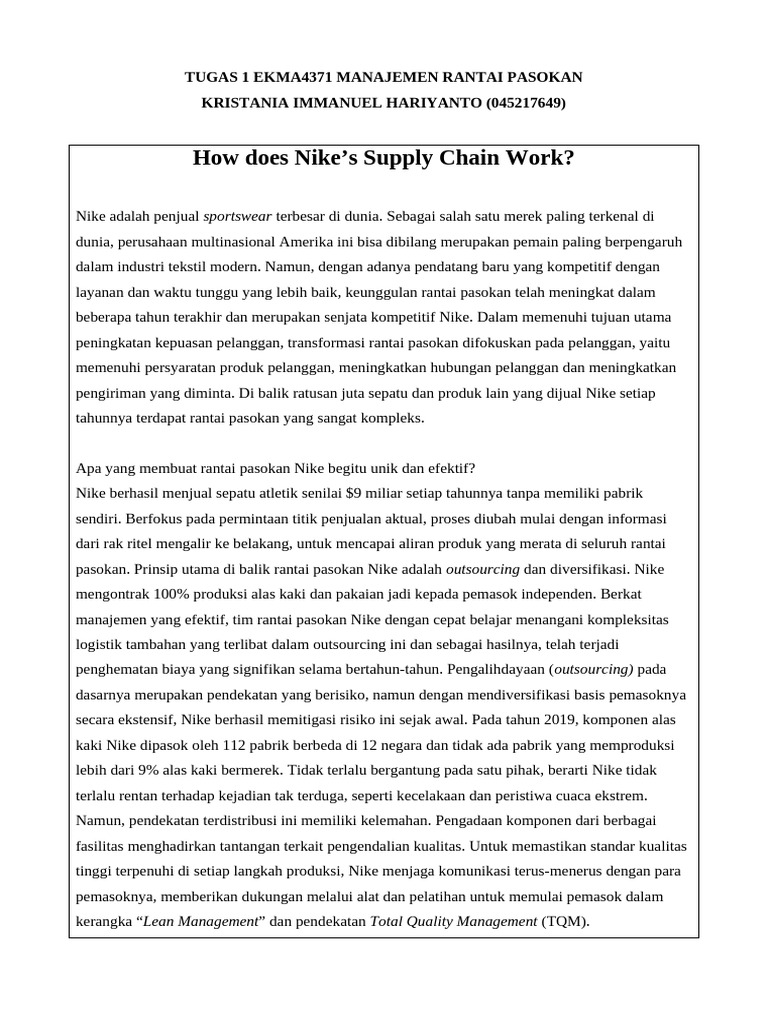 TUGAS 1 EKMA4371 MANAJEMEN RANTAI PASOKAN
KRISTANIA IMMANUEL HARIYANTO (045217649)

How does Nike's Supply Chain Work?

Nike adalah penjual sportswear terbesar di dunia. Sebagai salah satu merek paling terkenal di dunia, perusahaan multinasional Amerika ini bisa dibilang merupakan pemain paling berpengaruh dalam industri tekstil modern. Namun, dengan adanya pendatang baru yang kompetitif dengan layanan dan waktu tunggu yang lebih baik, keunggulan rantai pasokan telah meningkat dalam beberapa tahun terakhir dan merupakan senjata kompetitif Nike. Dalam memenuhi tujuan utama peningkatan kepuasan pelanggan, transformasi rantai pasokan difokuskan pada pelanggan, yaitu memenuhi persyaratan produk pelanggan, meningkatkan hubungan pelanggan dan meningkatkan pengiriman yang diminta. Di balik ratusan juta sepatu dan produk lain yang dijual Nike setiap tahunnya terdapat rantai pasokan yang sangat kompleks.

Apa yang membuat rantai pasokan Nike begitu unik dan efektif?
Nike berhasil menjual sepatu atletik senilai $9 miliar setiap tahunnya tanpa memiliki pabrik sendiri. Berfokus pada permintaan titik penjualan aktual, proses diubah mulai dengan informasi dari rak ritel mengalir ke belakang, untuk mencapai aliran produk yang merata di seluruh rantai pasokan. Prinsip utama di balik rantai pasokan Nike adalah outsourcing dan diversifikasi. Nike mengontrak 100% produksi alas kaki dan pakaian jadi kepada pemasok independen. Berkat manajemen yang efektif, tim rantai pasokan Nike dengan cepat belajar menangani kompleksitas logistik tambahan yang terlibat dalam outsourcing ini dan sebagai hasilnya, telah terjadi penghematan biaya yang signifikan selama bertahun-tahun. Pengalihdayaan (outsourcing) pada dasarnya merupakan pendekatan yang berisiko, namun dengan mendiversifikasi basis pemasoknya secara ekstensif, Nike berhasil memitigasi risiko ini sejak awal. Pada tahun 2019, komponen alas kaki Nike dipasok oleh 112 pabrik berbeda di 12 negara dan tidak ada pabrik yang memproduksi lebih dari 9% alas kaki bermerek. Tidak terlalu bergantung pada satu pihak, berarti Nike tidak terlalu rentan terhadap kejadian tak terduga, seperti kecelakaan dan peristiwa cuaca ekstrem. Namun, pendekatan terdistribusi ini memiliki kelemahan. Pengadaan komponen dari berbagai fasilitas menghadirkan tantangan terkait pengendalian kualitas. Untuk memastikan standar kualitas tinggi terpenuhi di setiap langkah produksi, Nike menjaga komunikasi terus-menerus dengan para pemasoknya, memberikan dukungan melalui alat dan pelatihan untuk memulai pemasok dalam kerangka "Lean Management" dan pendekatan Total Quality Management (TQM).